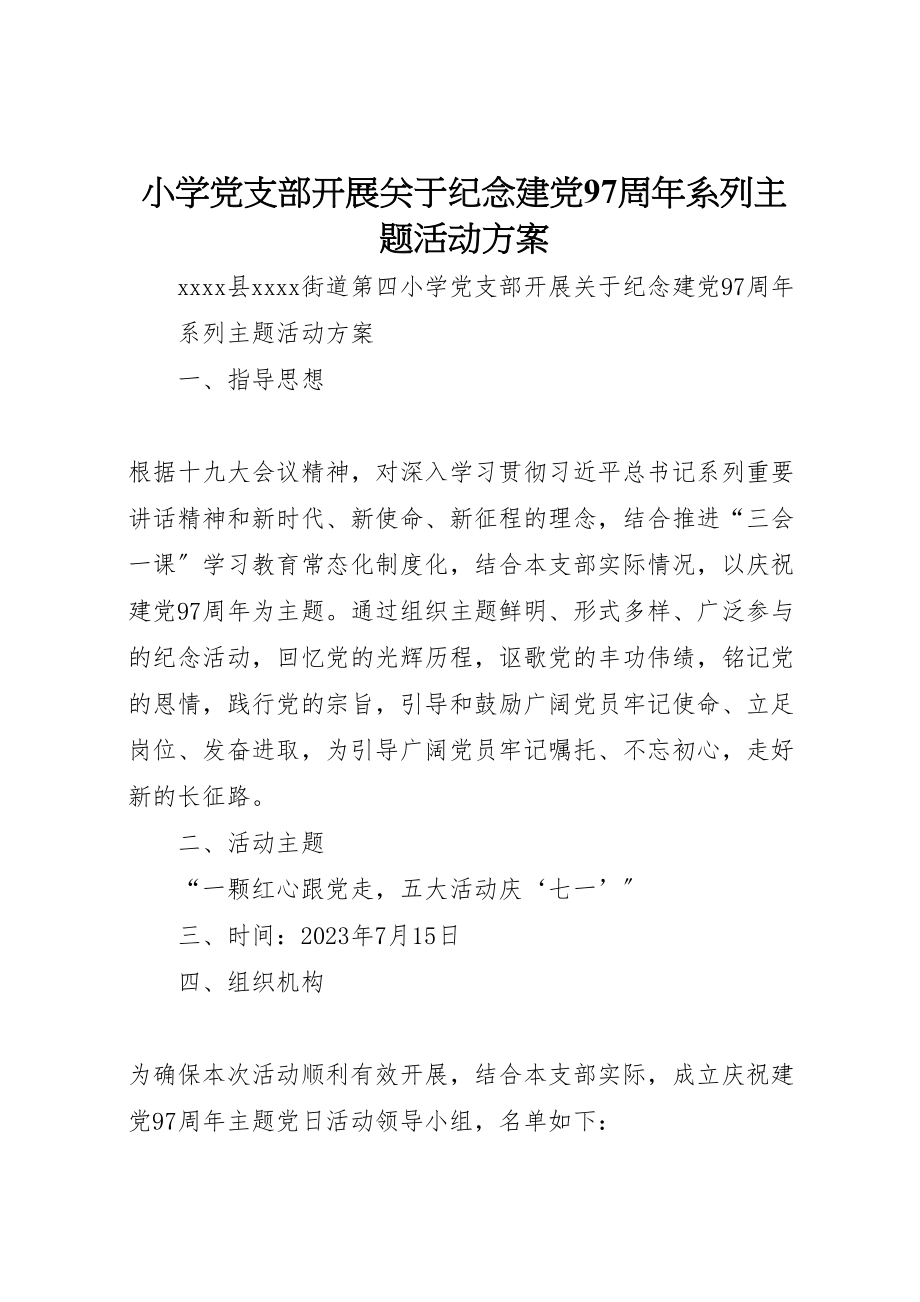 小学党支部开展关于纪念建党97周年系列主题活动方案

xxxx县xxxx街道第四小学党支部开展关于纪念建党97周年系列主题活动方案

一、指导思想

根据十九大会议精神，对深入学习贯彻习近平总书记系列重要讲话精神和新时代、新使命、新征程的理念，结合推进“三会一课”学习教育常态化制度化，结合本支部实际情况，以庆祝建党97周年为主题。通过组织主题鲜明、形式多样、广泛参与的纪念活动，回忆党的光辉历程，讴歌党的丰功伟绩，铭记党的恩情，践行党的宗旨，引导和鼓励广阔党员牢记使命、立足岗位、发奋进取，为引导广阔党员牢记嘱托、不忘初心，走好新的长征路。

二、活动主题

“一颗红心跟党走，五大活动庆‘七一’”

三、时间：2023年7月15日

四、组织机构

为确保本次活动顺利有效开展，结合本支部实际，成立庆祝建党97周年主题党日活动领导小组，名单如下：